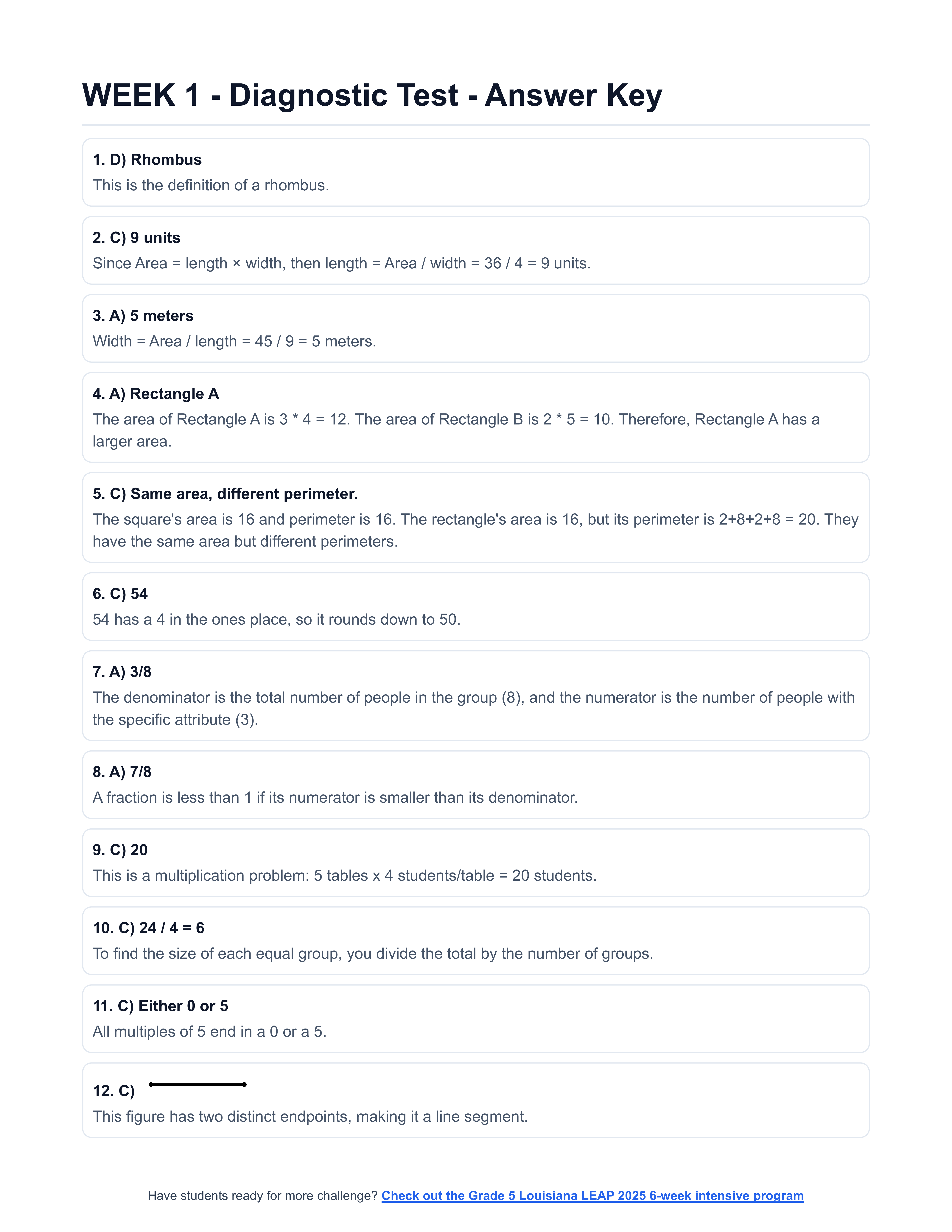 WEEK 1 - Diagnostic Test - Answer Key

1. D) Rhombus
This is the definition of a rhombus.

2. C) 9 units
Since Area = length × width, then length = Area / width = 36 / 4 = 9 units.

3. A) 5 meters
Width = Area / length = 45 / 9 = 5 meters.

4. A) Rectangle A
The area of Rectangle A is 3 * 4 = 12. The area of Rectangle B is 2 * 5 = 10. Therefore, Rectangle A has a larger area.

5. C) Same area, different perimeter.
The square's area is 16 and perimeter is 16. The rectangle's area is 16, but its perimeter is 2+8+2+8 = 20. They have the same area but different perimeters.

6. C) 54
54 has a 4 in the ones place, so it rounds down to 50.

7. A) 3/8
The denominator is the total number of people in the group (8), and the numerator is the number of people with the specific attribute (3).

8. A) 7/8
A fraction is less than 1 if its numerator is smaller than its denominator.

9. C) 20
This is a multiplication problem: 5 tables x 4 students/table = 20 students.

10. C) 24 / 4 = 6
To find the size of each equal group, you divide the total by the number of groups.

11. C) Either 0 or 5
All multiples of 5 end in a 0 or a 5.

12. C)
This figure has two distinct endpoints, making it a line segment.

Have students ready for more challenge? Check out the Grade 5 Louisiana LEAP 2025 6-week intensive program